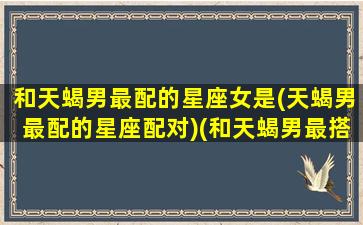 和天蝎男最配的星座女是(天蝎男最配的星座配对)(和天蝎男最搭